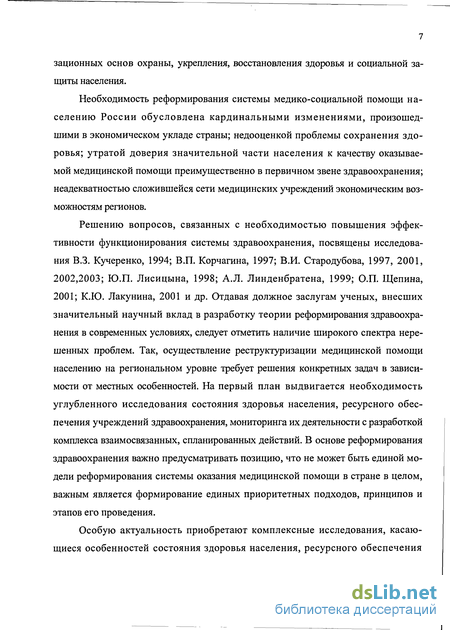 7

зационных основ охраны, укрепления, восстановления здоровья и социальной защиты населения.

Необходимость реформирования системы медико-социальной помощи населению России обусловлена кардинальными изменениями, произошедшими в экономическом укладе страны; недооценкой проблемы сохранения здоровья; утратой доверия значительной части населения к качеству оказываемой медицинской помощи преимущественно в первичном звене здравоохранения; неадекватностью сложившейся сети медицинских учреждений экономическим возможностям регионов.

Решению вопросов, связанных с необходимостью повышения эффективности функционирования системы здравоохранения, посвящены исследования В.З. Кучеренко, 1994; В.П. Корчагина, 1997; В.И. Стародубова, 1997, 2001, 2002,2003; Ю.П. Лисицына, 1998; А.Л. Линденбратена, 1999; О.П. Щепина, 2001; К.Ю. Лакунина, 2001 и др. Отдавая должное заслугам ученых, внесших значительный научный вклад в разработку теории реформирования здравоохранения в современных условиях, следует отметить наличие широкого спектра нерешенных проблем. Так, осуществление реструктуризации медицинской помощи населению на региональном уровне требует решения конкретных задач в зависимости от местных особенностей. На первый план выдвигается необходимость углубленного исследования состояния здоровья населения, ресурсного обеспечения учреждений здравоохранения, мониторинга их деятельности с разработкой комплекса взаимосвязанных, спланированных действий. В основе реформирования здравоохранения важно предусматривать позицию, что не может быть единой модели реформирования системы оказания медицинской помощи в стране в целом, важным является формирование единых приоритетных подходов, принципов и этапов его проведения.

Особую актуальность приобретают комплексные исследования, касающиеся особенностей состояния здоровья населения, ресурсного обеспечения

dsLib.net
библиотека диссертаций